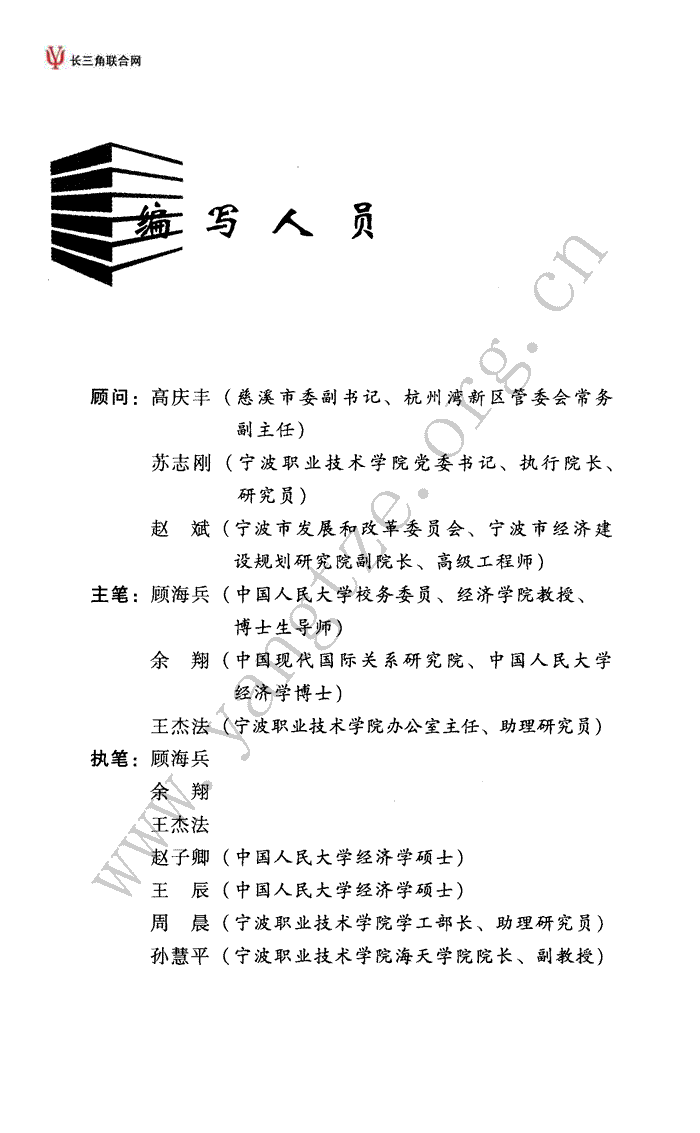 长三角联合网

编 写 人 员

顾问：高庆丰（慈溪市委副书记、杭州湾新区管委会常务副主任）
苏志刚（宁波职业技术学院党委书记、执行院长、研究员）
赵 斌（宁波市发展和改革委员会、宁波市经济建设规划研究院副院长、高级工程师）
主笔：顾海兵（中国人民大学校务委员、经济学院教授、博士生导师）
余 翔（中国现代国际关系研究院、中国人民大学经济学博士）
王杰法（宁波职业技术学院办公室主任、助理研究员）
执笔：顾海兵
余 翔
王杰法
赵子卿（中国人民大学经济学硕士）
王 辰（中国人民大学经济学硕士）
周 晨（宁波职业技术学院学工部长、助理研究员）
孙慧平（宁波职业技术学院海天学院院长、副教授）

www.yangtze.org.cn